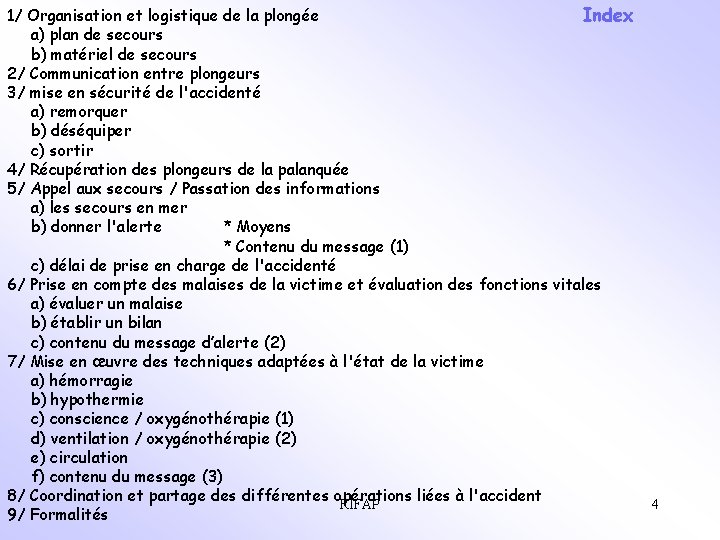 Index

1/ Organisation et logistique de la plongée
a) plan de secours
b) matériel de secours
2/ Communication entre plongeurs
3/ mise en sécurité de l'accidenté
a) remorquer
b) déséquiper
c) sortir
4/ Récupération des plongeurs de la palanquée
5/ Appel aux secours / Passation des informations
a) les secours en mer
b) donner l'alerte * Moyens
* Contenu du message (1)
c) délai de prise en charge de l'accidenté
6/ Prise en compte des malaises de la victime et évaluation des fonctions vitales
a) évaluer un malaise
b) établir un bilan
c) contenu du message d'alerte (2)
7/ Mise en œuvre des techniques adaptées à l'état de la victime
a) hémorragie
b) hypothermie
c) conscience / oxygénothérapie (1)
d) ventilation / oxygénothérapie (2)
e) circulation
f) contenu du message (3)
8/ Coordination et partage des différentes opérations liées à l'accident
9/ Formalités

RIFAP

4